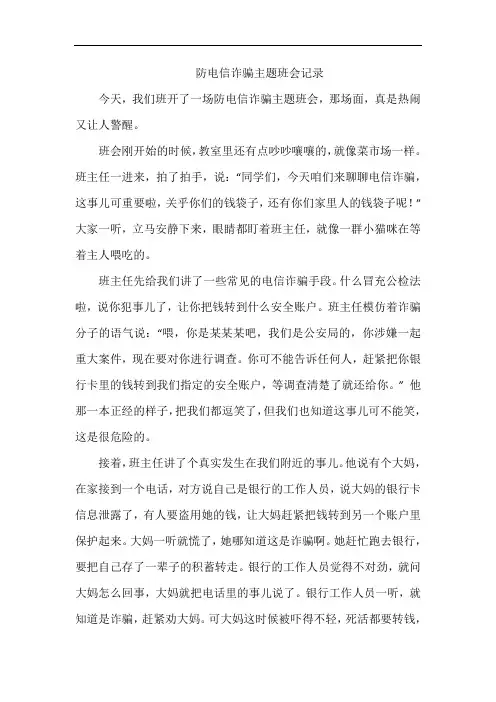 防电信诈骗主题班会记录

今天，我们班开了一场防电信诈骗主题班会，那场面，真是热闹又让人警醒。

班会刚开始的时候，教室里还有点吵吵嚷嚷的，就像菜市场一样。班主任一进来，拍了拍手，说：“同学们，今天咱们来聊聊电信诈骗，这事儿可重要啦，关乎你们的钱袋子，还有你们家里人的钱袋子呢！”大家一听，立马安静下来，眼睛都盯着班主任，就像一群小猫咪在等着主人喂吃的。

班主任先给我们讲了一些常见的电信诈骗手段。什么冒充公检法啦，说你犯事儿了，让你把钱转到什么安全账户。班主任模仿着诈骗分子的语气说：“喂，你是某某某吧，我们是公安局的，你涉嫌一起重大案件，现在要对你进行调查。你可不能告诉任何人，赶紧把你银行卡里的钱转到我们指定的安全账户，等调查清楚了就还给你。”他那一本正经的样子，把我们都逗笑了，但我们也知道这事儿可不能笑，这是很危险的。

接着，班主任讲了个真实发生在我们附近的事儿。他说有个大妈，在家接到一个电话，对方说自己是银行的工作人员，说大妈的银行卡信息泄露了，有人要盗用她的钱，让大妈赶紧把钱转到另一个账户里保护起来。大妈一听就慌了，她哪知道这是诈骗啊。她赶忙跑去银行，要把自己存了一辈子的积蓄转走。银行的工作人员觉得不对劲，就问大妈怎么回事，大妈就把电话里的事儿说了。银行工作人员一听，就知道是诈骗，赶紧劝大妈。可大妈这时候被吓得不轻，死活都要转钱，